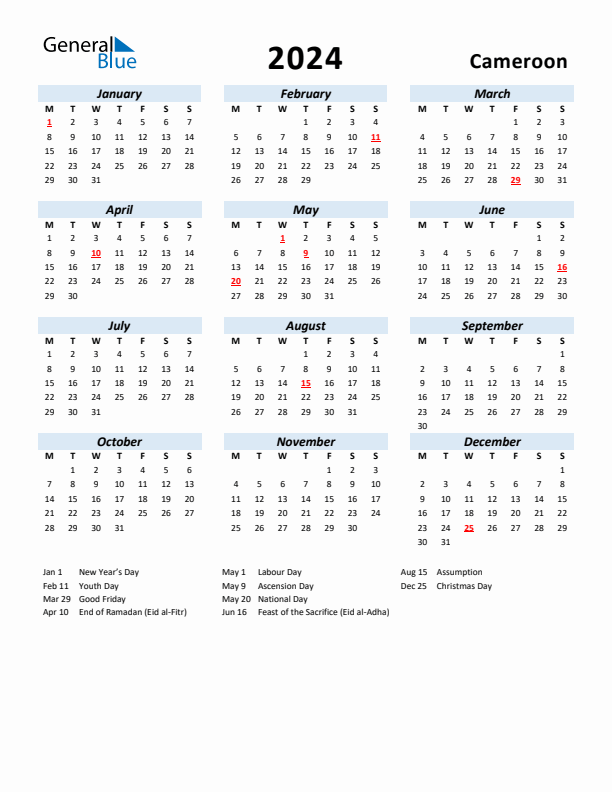 General Blue

2024

Cameroon

January

| M | T | W | T | F | S | S |
|---|---|---|---|---|---|---|
| 1 | 2 | 3 | 4 | 5 | 6 | 7 |
| 8 | 9 | 10 | 11 | 12 | 13 | 14 |
| 15 | 16 | 17 | 18 | 19 | 20 | 21 |
| 22 | 23 | 24 | 25 | 26 | 27 | 28 |
| 29 | 30 | 31 | | | | |

February

| M | T | W | T | F | S | S |
|---|---|---|---|---|---|---|
| | | | 1 | 2 | 3 | 4 |
| 5 | 6 | 7 | 8 | 9 | 10 | 11 |
| 12 | 13 | 14 | 15 | 16 | 17 | 18 |
| 19 | 20 | 21 | 22 | 23 | 24 | 25 |
| 26 | 27 | 28 | 29 | | | |

March

| M | T | W | T | F | S | S |
|---|---|---|---|---|---|---|
| | | | | 1 | 2 | 3 |
| 4 | 5 | 6 | 7 | 8 | 9 | 10 |
| 11 | 12 | 13 | 14 | 15 | 16 | 17 |
| 18 | 19 | 20 | 21 | 22 | 23 | 24 |
| 25 | 26 | 27 | 28 | 29 | 30 | 31 |

April

| M | T | W | T | F | S | S |
|---|---|---|---|---|---|---|
| 1 | 2 | 3 | 4 | 5 | 6 | 7 |
| 8 | 9 | 10 | 11 | 12 | 13 | 14 |
| 15 | 16 | 17 | 18 | 19 | 20 | 21 |
| 22 | 23 | 24 | 25 | 26 | 27 | 28 |
| 29 | 30 | | | | | |

May

| M | T | W | T | F | S | S |
|---|---|---|---|---|---|---|
| | | 1 | 2 | 3 | 4 | 5 |
| 6 | 7 | 8 | 9 | 10 | 11 | 12 |
| 13 | 14 | 15 | 16 | 17 | 18 | 19 |
| 20 | 21 | 22 | 23 | 24 | 25 | 26 |
| 27 | 28 | 29 | 30 | 31 | | |

June

| M | T | W | T | F | S | S |
|---|---|---|---|---|---|---|
| | | | | | 1 | 2 |
| 3 | 4 | 5 | 6 | 7 | 8 | 9 |
| 10 | 11 | 12 | 13 | 14 | 15 | 16 |
| 17 | 18 | 19 | 20 | 21 | 22 | 23 |
| 24 | 25 | 26 | 27 | 28 | 29 | 30 |

July

| M | T | W | T | F | S | S |
|---|---|---|---|---|---|---|
| 1 | 2 | 3 | 4 | 5 | 6 | 7 |
| 8 | 9 | 10 | 11 | 12 | 13 | 14 |
| 15 | 16 | 17 | 18 | 19 | 20 | 21 |
| 22 | 23 | 24 | 25 | 26 | 27 | 28 |
| 29 | 30 | 31 | | | | |

August

| M | T | W | T | F | S | S |
|---|---|---|---|---|---|---|
| | | | 1 | 2 | 3 | 4 |
| 5 | 6 | 7 | 8 | 9 | 10 | 11 |
| 12 | 13 | 14 | 15 | 16 | 17 | 18 |
| 19 | 20 | 21 | 22 | 23 | 24 | 25 |
| 26 | 27 | 28 | 29 | 30 | 31 | |

September

| M | T | W | T | F | S | S |
|---|---|---|---|---|---|---|
| | | | | | | 1 |
| 2 | 3 | 4 | 5 | 6 | 7 | 8 |
| 9 | 10 | 11 | 12 | 13 | 14 | 15 |
| 16 | 17 | 18 | 19 | 20 | 21 | 22 |
| 23 | 24 | 25 | 26 | 27 | 28 | 29 |
| 30 | | | | | | |

October

| M | T | W | T | F | S | S |
|---|---|---|---|---|---|---|
| | 1 | 2 | 3 | 4 | 5 | 6 |
| 7 | 8 | 9 | 10 | 11 | 12 | 13 |
| 14 | 15 | 16 | 17 | 18 | 19 | 20 |
| 21 | 22 | 23 | 24 | 25 | 26 | 27 |
| 28 | 29 | 30 | 31 | | | |

November

| M | T | W | T | F | S | S |
|---|---|---|---|---|---|---|
| | | | | 1 | 2 | 3 |
| 4 | 5 | 6 | 7 | 8 | 9 | 10 |
| 11 | 12 | 13 | 14 | 15 | 16 | 17 |
| 18 | 19 | 20 | 21 | 22 | 23 | 24 |
| 25 | 26 | 27 | 28 | 29 | 30 | |

December

| M | T | W | T | F | S | S |
|---|---|---|---|---|---|---|
| | | | | | | 1 |
| 2 | 3 | 4 | 5 | 6 | 7 | 8 |
| 9 | 10 | 11 | 12 | 13 | 14 | 15 |
| 16 | 17 | 18 | 19 | 20 | 21 | 22 |
| 23 | 24 | 25 | 26 | 27 | 28 | 29 |
| 30 | 31 | | | | | |

Jan 1 New Year's Day
Feb 11 Youth Day
Mar 29 Good Friday
Apr 10 End of Ramadan (Eid al-Fitr)

May 1 Labour Day
May 9 Ascension Day
May 20 National Day
Jun 16 Feast of the Sacrifice (Eid al-Adha)

Aug 15 Assumption
Dec 25 Christmas Day